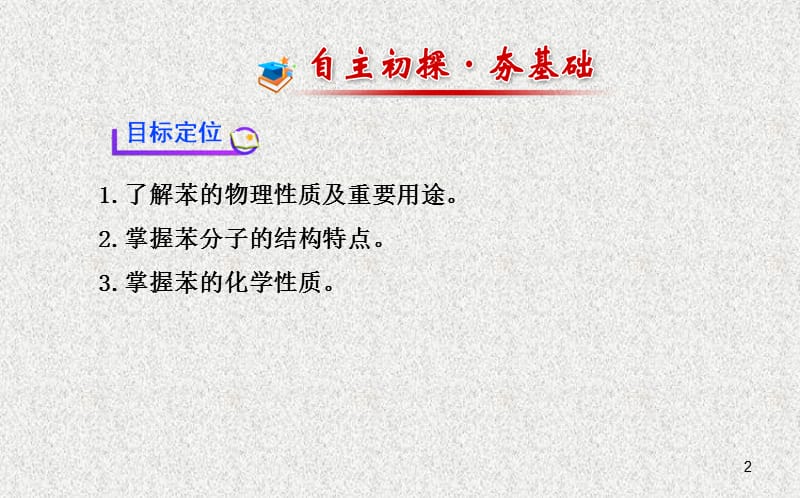 自主初探·夯基础

目标定位

1. 了解苯的物理性质及重要用途。

2. 掌握苯分子的结构特点。

3. 掌握苯的化学性质。

2